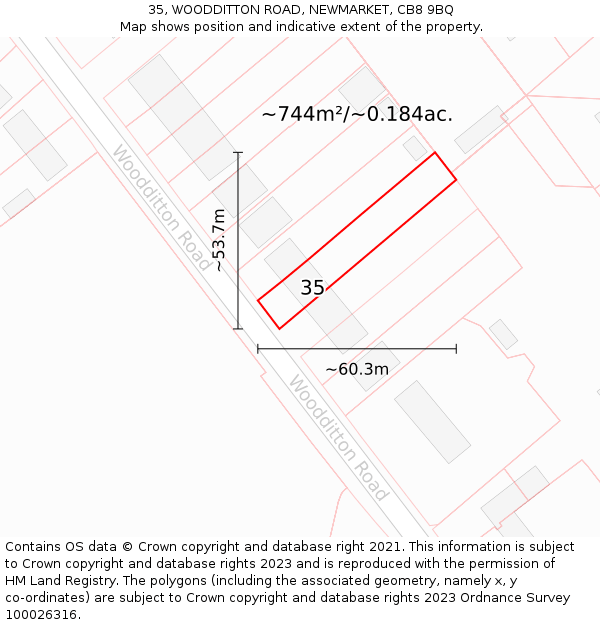 35, WOODDITTON ROAD, NEWMARKET, CB8 9BQ
Map shows position and indicative extent of the property.

~744m²/~0.184ac.

Woodditton Road

~53.7m

35

~60.3m

Woodditton Road

Contains OS data © Crown copyright and database right 2021. This information is subject to Crown copyright and database rights 2023 and is reproduced with the permission of HM Land Registry. The polygons (including the associated geometry, namely x, y co-ordinates) are subject to Crown copyright and database rights 2023 Ordnance Survey 100026316.